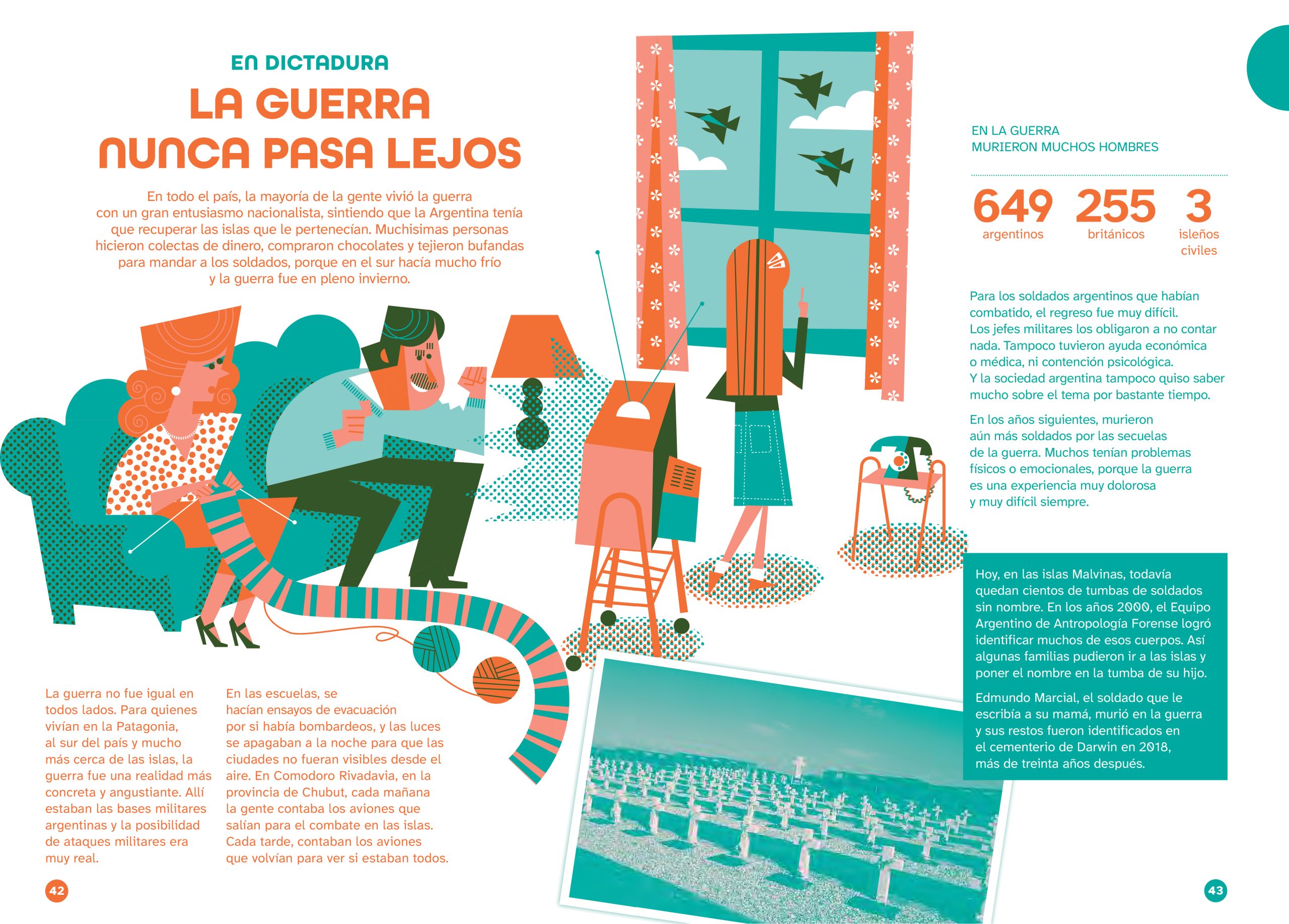 EN DICTADURA

LA GUERRA NUNCA PASA LEJOS

En todo el país, la mayoría de la gente vivió la guerra con un gran entusiasmo nacionalista, sintiendo que la Argentina tenía que recuperar las islas que le pertenecían. Muchisimas personas hicieron colectas de dinero, compraron chocolates y tejieron bufandas para mandar a los soldados, porque en el sur hacía mucho frío y la guerra fue en pleno invierno.

La guerra no fue igual en todos lados. Para quienes vivían en la Patagonia, al sur del país y mucho más cerca de las islas, la guerra fue una realidad más concreta y angustiante. Allí estaban las bases militares argentinas y la posibilidad de ataques militares era muy real.

En las escuelas, se hacían ensayos de evacuación por si había bombardeos, y las luces se apagaban a la noche para que las ciudades no fueran visibles desde el aire. En Comodoro Rivadavia, en la provincia de Chubut, cada mañana la gente contaba los aviones que salían para el combate en las islas. Cada tarde, contaban los aviones que volvían para ver si estaban todos.

42

EN LA GUERRA
MURIERON MUCHOS HOMBRES

649
argentinos

255
británicos

3
isleños
civiles

Para los soldados argentinos que habían combatido, el regreso fue muy difícil. Los jefes militares los obligaron a no contar nada. Tampoco tuvieron ayuda económica o médica, ni contención psicológica. Y la sociedad argentina tampoco quiso saber mucho sobre el tema por bastante tiempo.

En los años siguientes, murieron aún más soldados por las secuelas de la guerra. Muchos tenían problemas físicos o emocionales, porque la guerra es una experiencia muy dolorosa y muy difícil siempre.

Hoy, en las islas Malvinas, todavía quedan cientos de tumbas de soldados sin nombre. En los años 2000, el Equipo Argentino de Antropología Forense logró identificar muchos de esos cuerpos. Así algunas familias pudieron ir a las islas y poner el nombre en la tumba de su hijo.

Edmundo Marcial, el soldado que le escribía a su mamá, murió en la guerra y sus restos fueron identificados en el cementerio de Darwin en 2018, más de treinta años después.

43